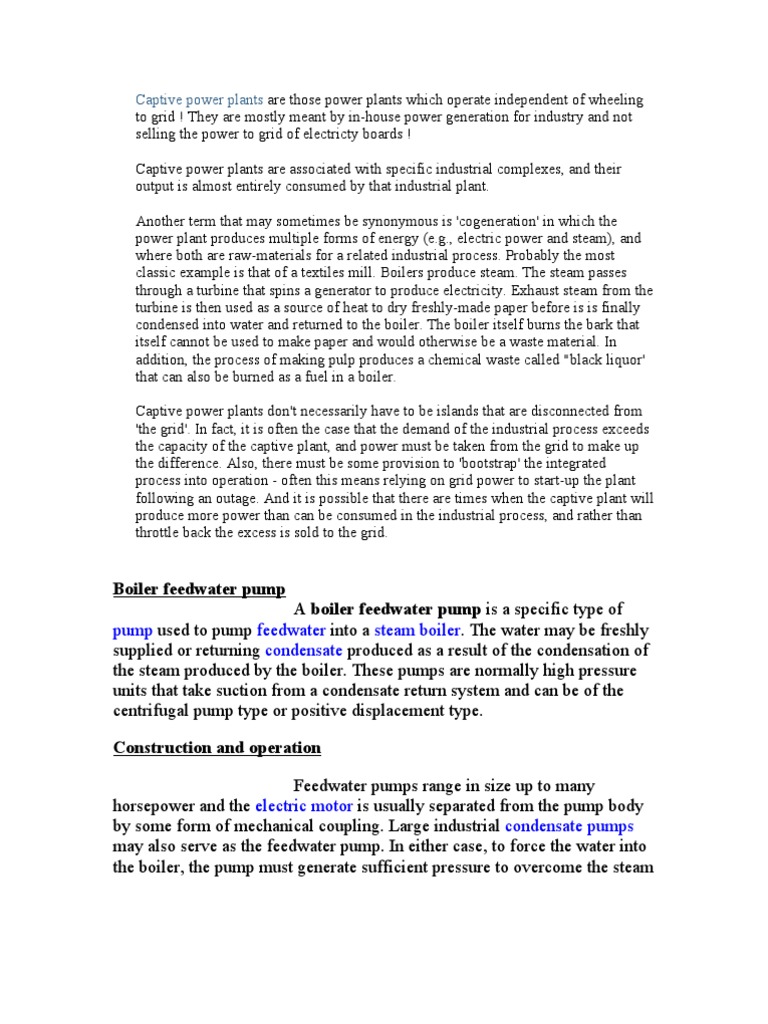 Captive power plants are those power plants which operate independent of wheeling to grid ! They are mostly meant by in-house power generation for industry and not selling the power to grid of electricty boards !

Captive power plants are associated with specific industrial complexes, and their output is almost entirely consumed by that industrial plant.

Another term that may sometimes be synonymous is 'cogeneration' in which the power plant produces multiple forms of energy (e.g., electric power and steam), and where both are raw-materials for a related industrial process. Probably the most classic example is that of a textiles mill. Boilers produce steam. The steam passes through a turbine that spins a generator to produce electricity. Exhaust steam from the turbine is then used as a source of heat to dry freshly-made paper before is is finally condensed into water and returned to the boiler. The boiler itself burns the bark that itself cannot be used to make paper and would otherwise be a waste material. In addition, the process of making pulp produces a chemical waste called "black liquor' that can also be burned as a fuel in a boiler.

Captive power plants don't necessarily have to be islands that are disconnected from 'the grid'. In fact, it is often the case that the demand of the industrial process exceeds the capacity of the captive plant, and power must be taken from the grid to make up the difference. Also, there must be some provision to 'bootstrap' the integrated process into operation - often this means relying on grid power to start-up the plant following an outage. And it is possible that there are times when the captive plant will produce more power than can be consumed in the industrial process, and rather than throttle back the excess is sold to the grid.

Boiler feedwater pump

A boiler feedwater pump is a specific type of pump used to pump feedwater into a steam boiler. The water may be freshly supplied or returning condensate produced as a result of the condensation of the steam produced by the boiler. These pumps are normally high pressure units that take suction from a condensate return system and can be of the centrifugal pump type or positive displacement type.

Construction and operation

Feedwater pumps range in size up to many horsepower and the electric motor is usually separated from the pump body by some form of mechanical coupling. Large industrial condensate pumps may also serve as the feedwater pump. In either case, to force the water into the boiler, the pump must generate sufficient pressure to overcome the steam